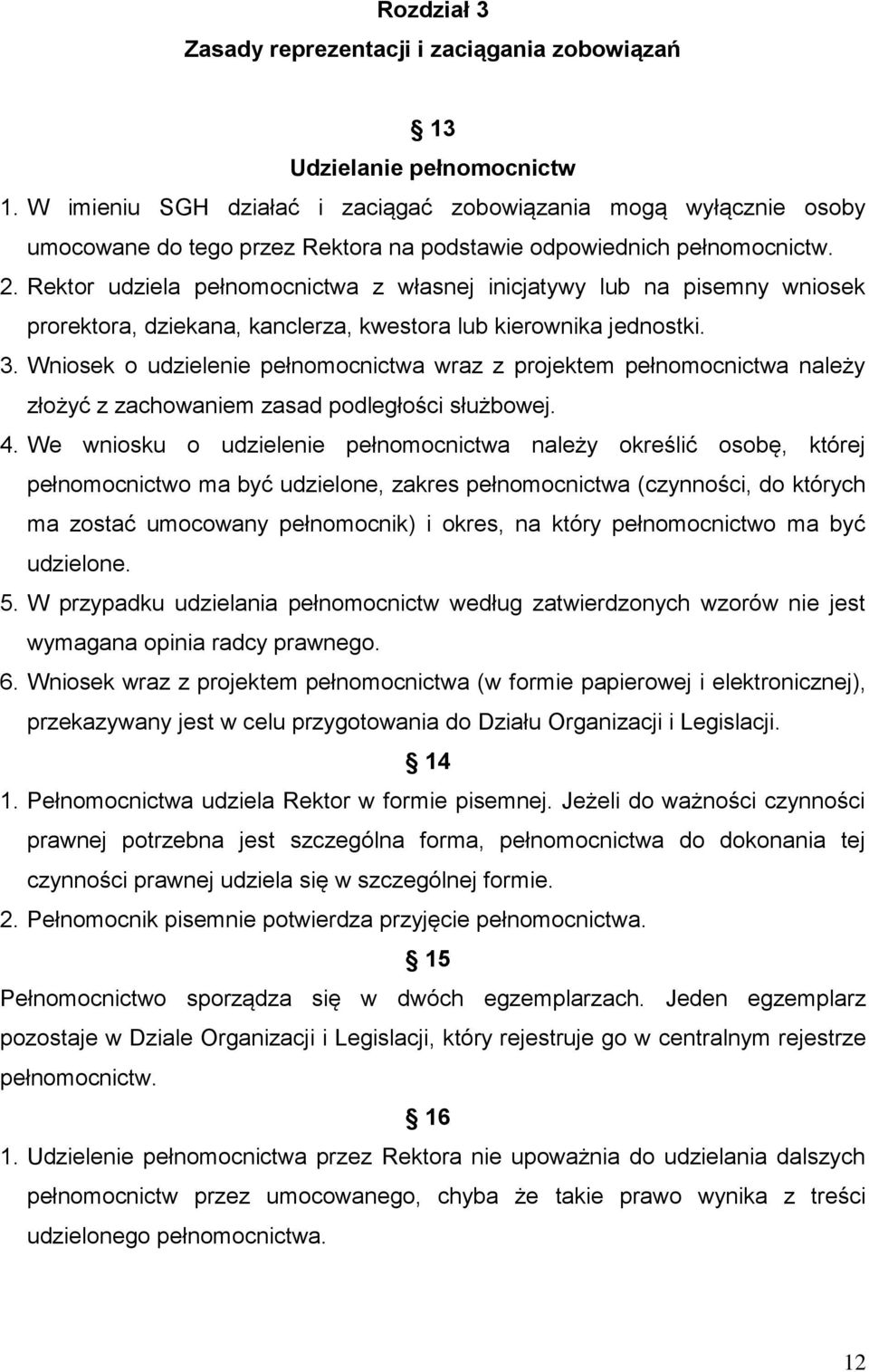 Rozdział 3
Zasady reprezentacji i zaciągania zobowiązań

13
Udzielanie pełnomocnictw

1. W imieniu SGH działać i zaciągać zobowiązania mogą wyłącznie osoby umocowane do tego przez Rektora na podstawie odpowiednich pełnomocnictw.
2. Rektor udziela pełnomocnictwa z własnej inicjatywy lub na pisemny wniosek prorektora, dziekana, kanclerza, kwestora lub kierownika jednostki.
3. Wniosek o udzielenie pełnomocnictwa wraz z projektem pełnomocnictwa należy złożyć z zachowaniem zasad podległości służbowej.
4. We wniosku o udzielenie pełnomocnictwa należy określić osobę, której pełnomocnictwo ma być udzielone, zakres pełnomocnictwa (czynności, do których ma zostać umocowany pełnomocnik) i okres, na który pełnomocnictwo ma być udzielone.
5. W przypadku udzielania pełnomocnictw według zatwierdzonych wzorów nie jest wymagana opinia radcy prawnego.
6. Wniosek wraz z projektem pełnomocnictwa (w formie papierowej i elektronicznej), przekazywany jest w celu przygotowania do Działu Organizacji i Legislacji.

14

1. Pełnomocnictwa udziela Rektor w formie pisemnej. Jeżeli do ważności czynności prawnej potrzebna jest szczególna forma, pełnomocnictwa do dokonania tej czynności prawnej udziela się w szczególnej formie.
2. Pełnomocnik pisemnie potwierdza przyjęcie pełnomocnictwa.

15

Pełnomocnictwo sporządza się w dwóch egzemplarzach. Jeden egzemplarz pozostaje w Dziale Organizacji i Legislacji, który rejestruje go w centralnym rejestrze pełnomocnictw.

16

1. Udzielenie pełnomocnictwa przez Rektora nie upoważnia do udzielania dalszych pełnomocnictw przez umocowanego, chyba że takie prawo wynika z treści udzielonego pełnomocnictwa.

12